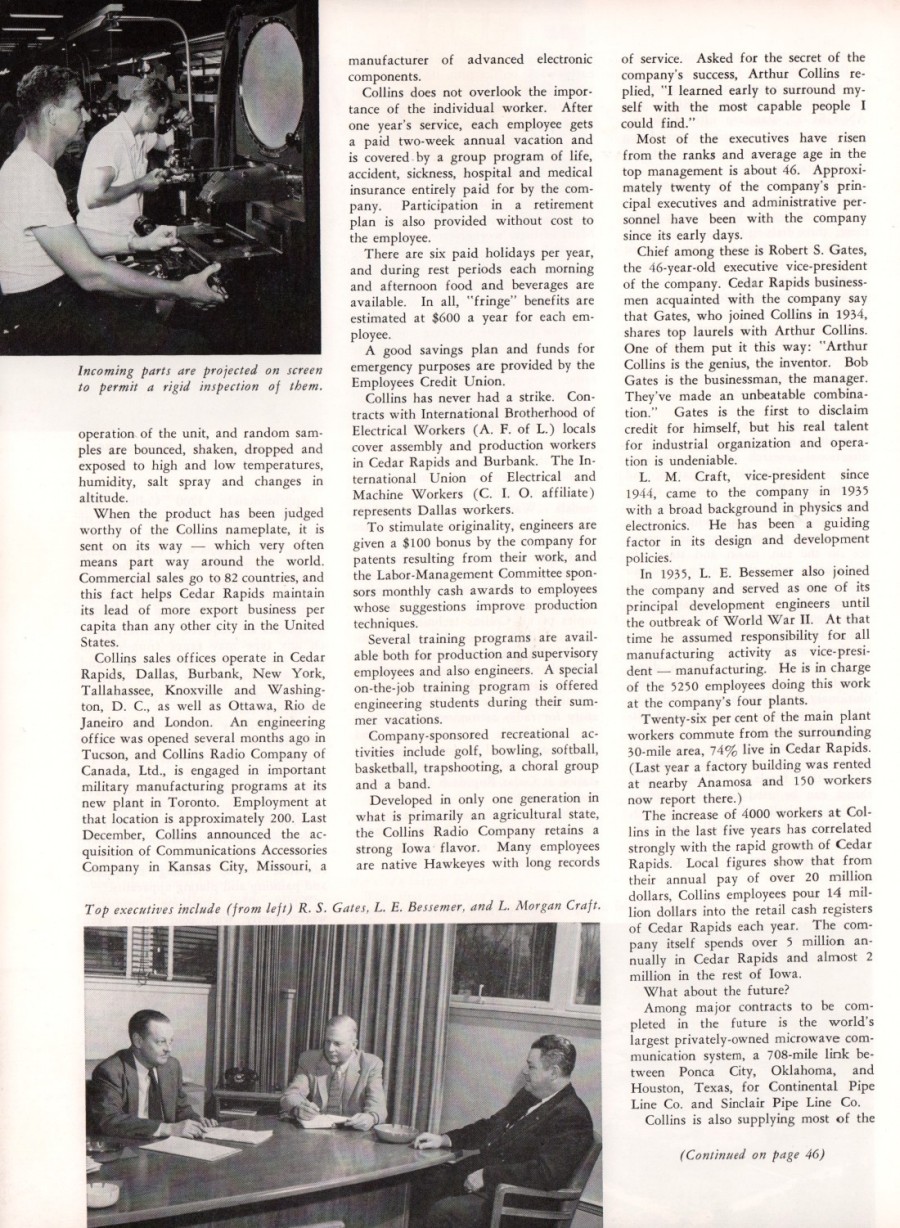 Incoming parts are projected on screen to permit a rigid inspection of them.

operation of the unit, and random samples are bounced, shaken, dropped and exposed to high and low temperatures, humidity, salt spray and changes in altitude.

When the product has been judged worthy of the Collins nameplate, it is sent on its way — which very often means part way around the world. Commercial sales go to 82 countries, and this fact helps Cedar Rapids maintain its lead of more export business per capita than any other city in the United States.

Collins sales offices operate in Cedar Rapids, Dallas, Burbank, New York, Tallahassee, Knoxville and Washington, D. C., as well as Ottawa, Rio de Janeiro and London. An engineering office was opened several months ago in Tucson, and Collins Radio Company of Canada, Ltd., is engaged in important military manufacturing programs at its new plant in Toronto. Employment at that location is approximately 200. Last December, Collins announced the acquisition of Communications Accessories Company in Kansas City, Missouri, a manufacturer of advanced electronic components.

Collins does not overlook the importance of the individual worker. After one year's service, each employee gets a paid two-week annual vacation and is covered by a group program of life, accident, sickness, hospital and medical insurance entirely paid for by the company. Participation in a retirement plan is also provided without cost to the employee.

There are six paid holidays per year, and during rest periods each morning and afternoon food and beverages are available. In all, "fringe" benefits are estimated at $600 a year for each employee.

A good savings plan and funds for emergency purposes are provided by the Employees Credit Union.

Collins has never had a strike. Contracts with International Brotherhood of Electrical Workers (A. F. of L.) locals cover assembly and production workers in Cedar Rapids and Burbank. The International Union of Electrical and Machine Workers (C. I. O. affiliate) represents Dallas workers.

To stimulate originality, engineers are given a $100 bonus by the company for patents resulting from their work, and the Labor-Management Committee sponsors monthly cash awards to employees whose suggestions improve production techniques.

Several training programs are available both for production and supervisory employees and also engineers. A special on-the-job training program is offered engineering students during their summer vacations.

Company-sponsored recreational activities include golf, bowling, softball, basketball, trapshooting, a choral group and a band.

Developed in only one generation in what is primarily an agricultural state, the Collins Radio Company retains a strong Iowa flavor. Many employees are native Hawkeyes with long records of service. Asked for the secret of the company's success, Arthur Collins replied, "I learned early to surround myself with the most capable people I could find."

Most of the executives have risen from the ranks and average age in the top management is about 46. Approximately twenty of the company's principal executives and administrative personnel have been with the company since its early days.

Chief among these is Robert S. Gates, the 46-year-old executive vice-president of the company. Cedar Rapids businessmen acquainted with the company say that Gates, who joined Collins in 1934, shares top laurels with Arthur Collins. One of them put it this way: "Arthur Collins is the genius, the inventor. Bob Gates is the businessman, the manager. They've made an unbeatable combination." Gates is the first to disclaim credit for himself, but his real talent for industrial organization and operation is undeniable.

L. M. Craft, vice-president since 1944, came to the company in 1935 with a broad background in physics and electronics. He has been a guiding factor in its design and development policies.

In 1935, L. E. Bessemer also joined the company and served as one of its principal development engineers until the outbreak of World War II. At that time he assumed responsibility for all manufacturing activity as vice-president — manufacturing. He is in charge of the 5250 employees doing this work at the company's four plants.

Twenty-six per cent of the main plant workers commute from the surrounding 30-mile area, 74% live in Cedar Rapids. (Last year a factory building was rented at nearby Anamosa and 150 workers now report there.)

The increase of 4000 workers at Collins in the last five years has correlated strongly with the rapid growth of Cedar Rapids. Local figures show that from their annual pay of over 20 million dollars, Collins employees pour 14 million dollars into the retail cash registers of Cedar Rapids each year. The company itself spends over 5 million annually in Cedar Rapids and almost 2 million in the rest of Iowa.

What about the future?

Among major contracts to be completed in the future is the world's largest privately-owned microwave communication system, a 708-mile link between Ponca City, Oklahoma, and Houston, Texas, for Continental Pipe Line Co. and Sinclair Pipe Line Co.

Collins is also supplying most of the

(Continued on page 46)

Top executives include (from left) R. S. Gates, L. E. Bessemer, and L. Morgan Craft.